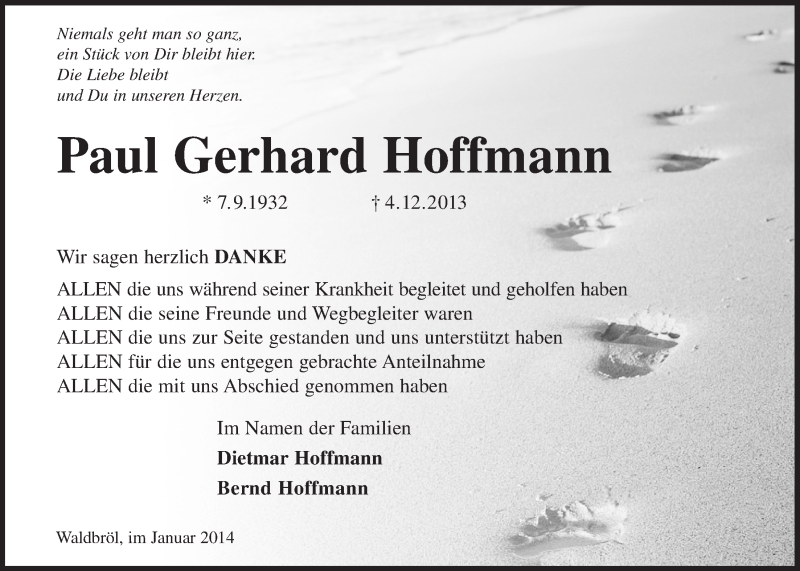 Niemals geht man so ganz,
ein Stück von Dir bleibt hier.
Die Liebe bleibt
und Du in unseren Herzen.

Paul Gerhard Hoffmann

* 7.9.1932 † 4.12.2013

Wir sagen herzlich DANKE

ALLEN die uns während seiner Krankheit begleitet und geholfen haben
ALLEN die seine Freunde und Wegbegleiter waren
ALLEN die uns zur Seite gestanden und uns unterstützt haben
ALLEN für die uns entgegen gebrachte Anteilnahme
ALLEN die mit uns Abschied genommen haben

Im Namen der Familien
Dietmar Hoffmann
Bernd Hoffmann

Waldbröl, im Januar 2014